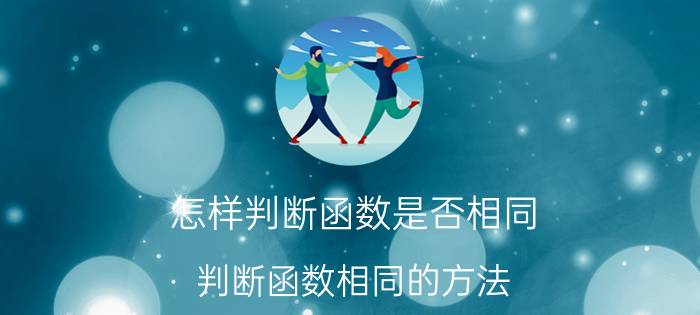 怎样判断函数是否相同

判断函数相同的方法